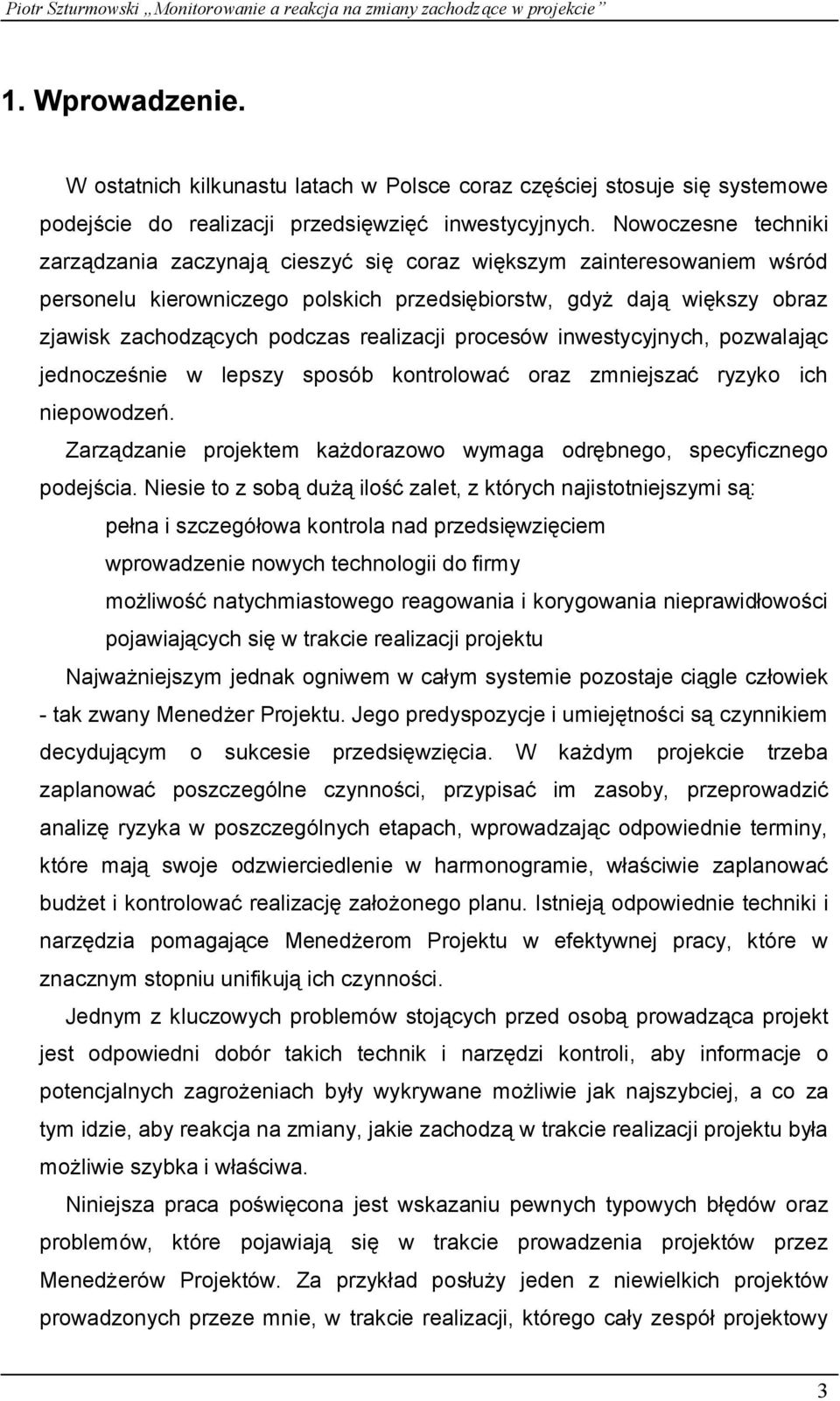 Piotr Szturmowski „Monitorowanie a reakcja na zmiany zachodzące w projekcie”

1. Wprowadzenie.

W ostatnich kilkunastu latach w Polsce coraz częściej stosuje się systemowe podejście do realizacji przedsięwzięć inwestycyjnych. Nowoczesne techniki zarządzania zaczynają cieszyć się coraz większym zainteresowaniem wśród personelu kierowniczego polskich przedsiębiorstw, gdyż dają większy obraz zjawisk zachodzących podczas realizacji procesów inwestycyjnych, pozwalając jednocześnie w lepszy sposób kontrolować oraz zmniejszać ryzyko ich niepowodzeń.

Zarządzanie projektem każdorazowo wymaga odrębnego, specyficznego podejścia. Niesie to z sobą dużą ilość zalet, z których najistotniejszymi są:

pełna i szczegółowa kontrola nad przedsięwzięciem
wprowadzenie nowych technologii do firmy
możliwość natychmiastowego reagowania i korygowania nieprawidłowości pojawiających się w trakcie realizacji projektu

Najważniejszym jednak ogniwem w całym systemie pozostaje ciągle człowiek - tak zwany Menedżer Projektu. Jego predyspozycje i umiejętności są czynnikiem decydującym o sukcesie przedsięwzięcia. W każdym projekcie trzeba zaplanować poszczególne czynności, przypisać im zasoby, przeprowadzić analizę ryzyka w poszczególnych etapach, wprowadzając odpowiednie terminy, które mają swoje odzwierciedlenie w harmonogramie, właściwie zaplanować budżet i kontrolować realizację założonego planu. Istnieją odpowiednie techniki i narzędzia pomagające Menedżerom Projektu w efektywnej pracy, które w znacznym stopniu unifikują ich czynności.

Jednym z kluczowych problemów stojących przed osobą prowadząca projekt jest odpowiedni dobór takich technik i narzędzi kontroli, aby informacje o potencjalnych zagrożeniach były wykrywane możliwie jak najszybciej, a co za tym idzie, aby reakcja na zmiany, jakie zachodzą w trakcie realizacji projektu była możliwie szybka i właściwa.

Niniejsza praca poświęcona jest wskazaniu pewnych typowych błędów oraz problemów, które pojawiają się w trakcie prowadzenia projektów przez Menedżerów Projektów. Za przykład posłuży jeden z niewielkich projektów prowadzonych przeze mnie, w trakcie realizacji, którego cały zespół projektowy

3